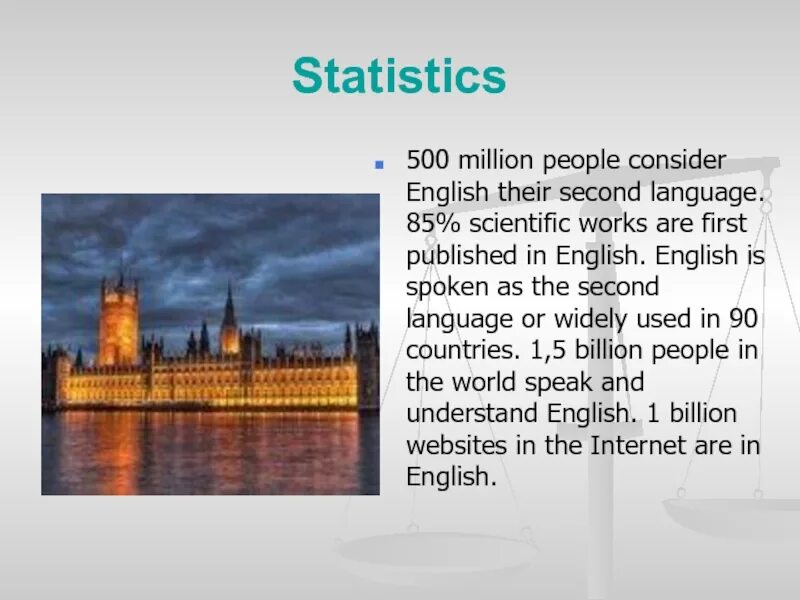 Statistics

500 million people consider English their second language. 85% scientific works are first published in English. English is spoken as the second language or widely used in 90 countries. 1,5 billion people in the world speak and understand English. 1 billion websites in the Internet are in English.